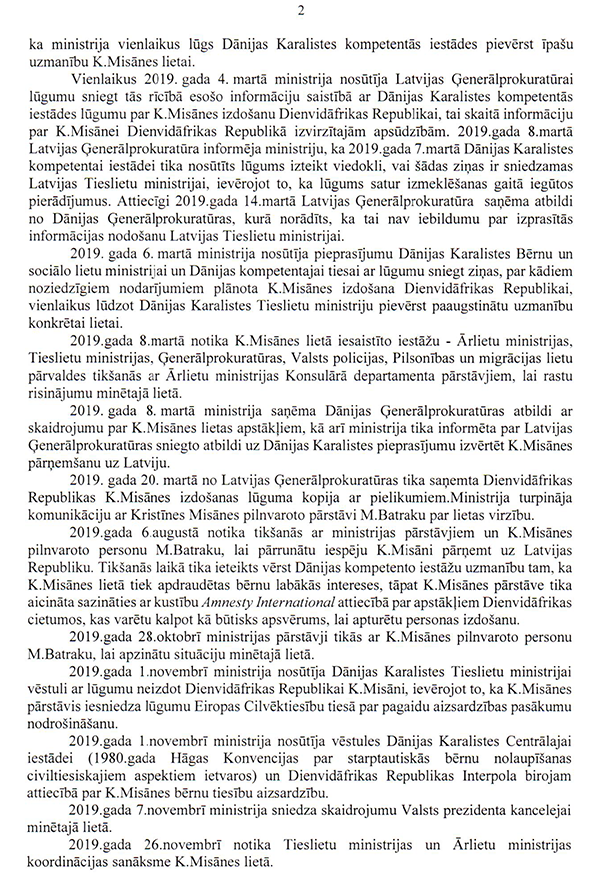 2

ka ministrija vienlaikus lūgs Dānijas Karalistes kompetentās iestādes pievērst īpašu uzmanību K.Misānes lietai.

Vienlaikus 2019. gada 4. martā ministrija nosūtīja Latvijas Ģenerālprokuratūrai lūgumu sniegt tās rīcībā esošo informāciju saistībā ar Dānijas Karalistes kompetentās iestādes lūgumu par K.Misānes izdošanu Dienvidāfrikas Republikai, tai skaitā informāciju par K.Misānei Dienvidāfrikas Republikā izvirzītajām apsūdzībām. 2019.gada 8.martā Latvijas Ģenerālprokuratūra informēja ministriju, ka 2019.gada 7.martā Dānijas Karalistes kompetentai iestādei tika nosūtīts lūgums izteikt viedokli, vai šādas ziņas ir sniedzamas Latvijas Tieslietu ministrijai, ievērojot to, ka lūgums satur izmeklēšanas gaitā iegūtos pierādījumus. Attiecīgi 2019.gada 14.martā Latvijas Ģenerālprokuratūra saņēma atbildi no Dānijas Ģenerālprokuratūras, kurā norādīts, ka tai nav iebildumu par izprasītās informācijas nodošanu Latvijas Tieslietu ministrijai.

2019. gada 6. martā ministrija nosūtīja pieprasījumu Dānijas Karalistes Bērnu un sociālo lietu ministrijai un Dānijas kompetentajai tiesai ar lūgumu sniegt ziņas, par kādiem noziedzīgiem nodarījumiem plānota K.Misānes izdošana Dienvidāfrikas Republikai, vienlaikus lūdzot Dānijas Karalistes Tieslietu ministriju pievērst paaugstinātu uzmanību konkrētai lietai.

2019.gada 8.martā notika K.Misānes lietā iesaistīto iestāžu - Ārlietu ministrijas, Tieslietu ministrijas, Ģenerālprokuratūras, Valsts policijas, Pilsonības un migrācijas lietu pārvaldes tikšanās ar Ārlietu ministrijas Konsulārā departamenta pārstāvjiem, lai rastu risinājumu minētajā lietā.

2019. gada 8. martā ministrija saņēma Dānijas Ģenerālprokuratūras atbildi ar skaidrojumu par K.Misānes lietas apstākļiem, kā arī ministrija tika informēta par Latvijas Ģenerālprokuratūras sniegto atbildi uz Dānijas Karalistes pieprasījumu izvērtēt K.Misānes pārņemšanu uz Latviju.

2019. gada 20. martā no Latvijas Ģenerālprokuratūras tika saņemta Dienvidāfrikas Republikas K.Misānes izdošanas lūguma kopija ar pielikumiem.Ministrija turpināja komunikāciju ar Kristīnes Misānes pilnvaroto pārstāvi M.Batraku par lietas virzību.

2019.gada 6.augustā notika tikšanās ar ministrijas pārstāvjiem un K.Misānes pilnvaroto personu M.Batraku, lai pārrunātu iespēju K.Misāni pārņemt uz Latvijas Republiku. Tikšanās laikā tika ieteikts vērst Dānijas kompetento iestāžu uzmanību tam, ka K.Misānes lietā tiek apdraudētas bērnu labākās intereses, tāpat K.Misānes pārstāve tika aicināta sazināties ar kustību Amnesty International attiecībā par apstākļiem Dienvidāfrikas cietumos, kas varētu kalpot kā būtisks apsvērums, lai apturētu personas izdošanu.

2019.gada 28.oktobrī ministrijas pārstāvji tikās ar K.Misānes pilnvaroto personu M.Batraku, lai apzinātu situāciju minētajā lietā.

2019.gada 1.novembrī ministrija nosūtīja Dānijas Karalistes Tieslietu ministrijai vēstuli ar lūgumu neizdot Dienvidāfrikas Republikai K.Misāni, ievērojot to, ka K.Misānes pārstāvis iesniedza lūgumu Eiropas Cilvēktiesību tiesā par pagaidu aizsardzības pasākumu nodrošināšanu.

2019.gada 1.novembrī ministrija nosūtīja vēstules Dānijas Karalistes Centrālajai iestādei (1980.gada Hāgas Konvencijas par starptautiskās bērnu nolaupīšanas civiltiesiskajiem aspektiem ietvaros) un Dienvidāfrikas Republikas Interpola birojam attiecībā par K.Misānes bērnu tiesību aizsardzību.

2019.gada 7.novembrī ministrija sniedza skaidrojumu Valsts prezidenta kancelejai minētajā lietā.

2019.gada 26.novembrī notika Tieslietu ministrijas un Ārlietu ministrijas koordinācijas sanāksme K.Misānes lietā.